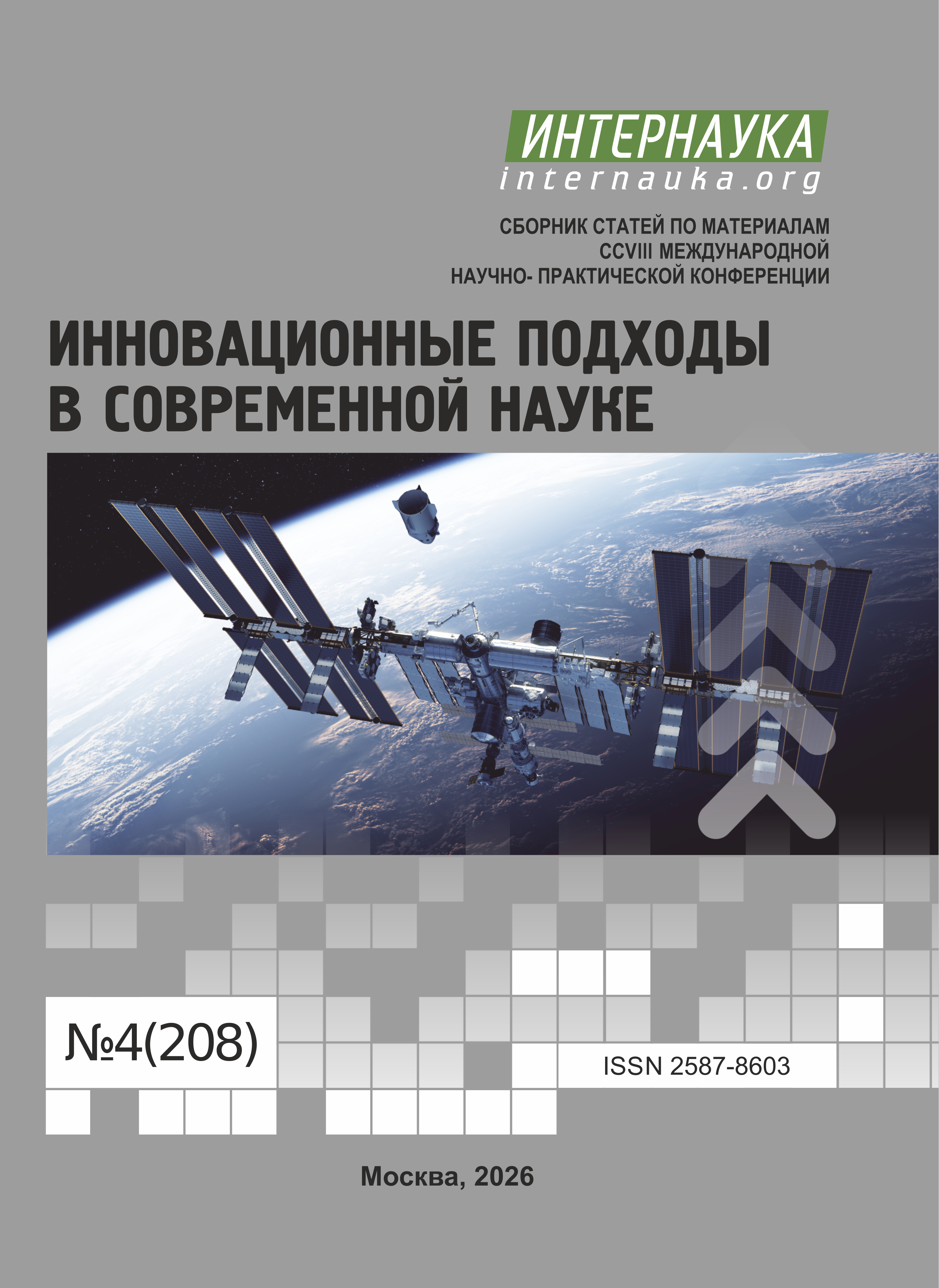 ИНТЕРНАУКА
internauka.org

СБОРНИК СТАТЕЙ ПО МАТЕРИАЛАМ
CCVIII МЕЖДУНАРОДНОЙ
НАУЧНО- ПРАКТИЧЕСКОЙ КОНФЕРЕНЦИИ

ИННОВАЦИОННЫЕ ПОДХОДЫ
В СОВРЕМЕННОЙ НАУКЕ

№4(208)

ISSN 2587-8603

Москва, 2026